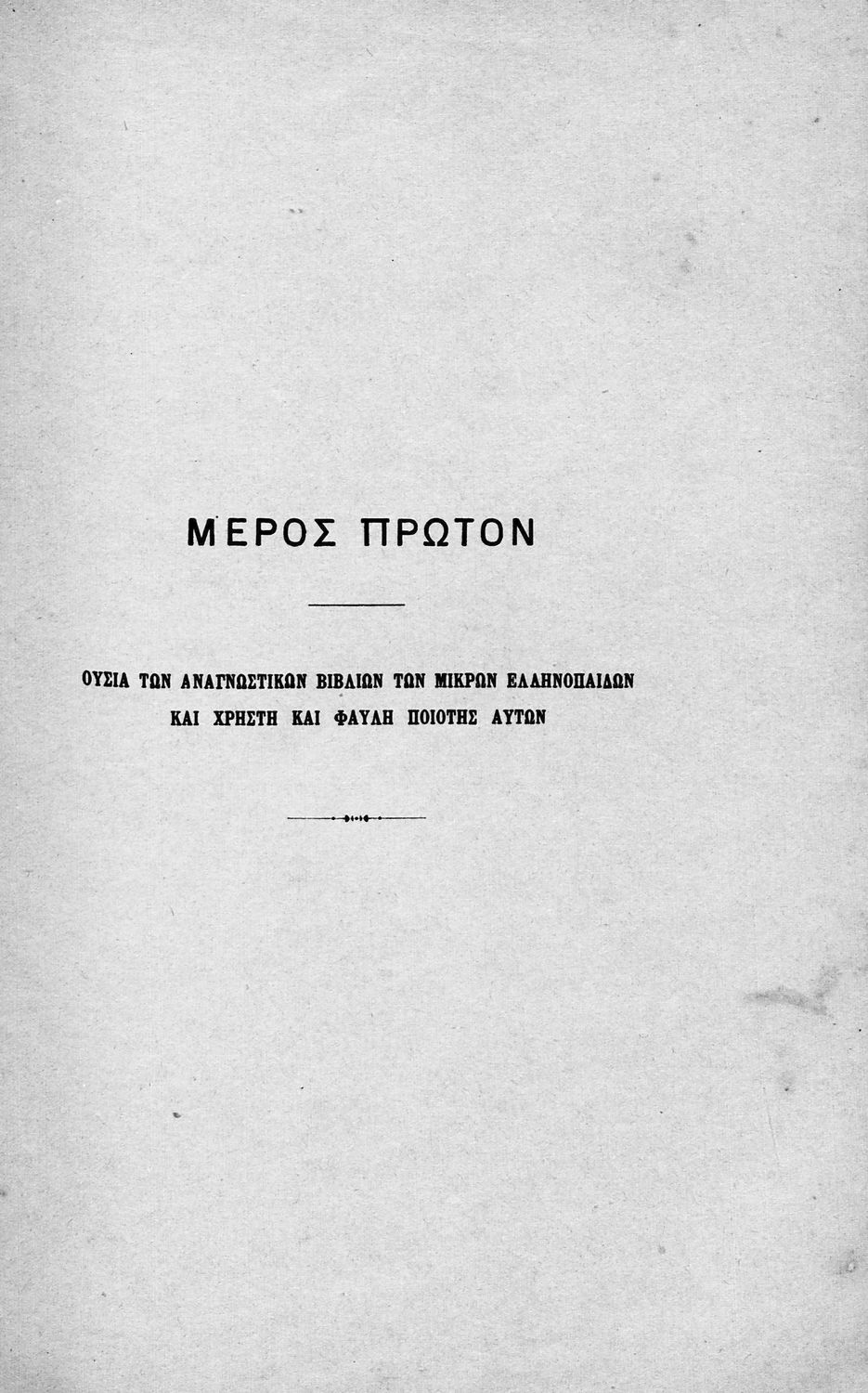 ΜΕΡΟΣ ΠΡΩΤΟΝ

ΟΥΣΙΑ ΤΩΝ ΑΝΑΓΝΩΣΤΙΚΩΝ ΒΙΒΛΙΩΝ ΤΩΝ ΜΙΚΡΩΝ ΕΛΛΗΝΟΠΑΙΔΩΝ ΚΑΙ ΧΡΗΣΤΗ ΚΑΙ ΦΑΥΛΗ ΠΟΙΟΤΗΣ ΑΥΤΩΝ